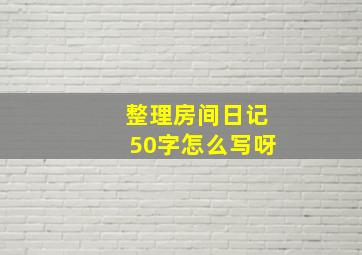 整理房间日记
50字怎么写呀